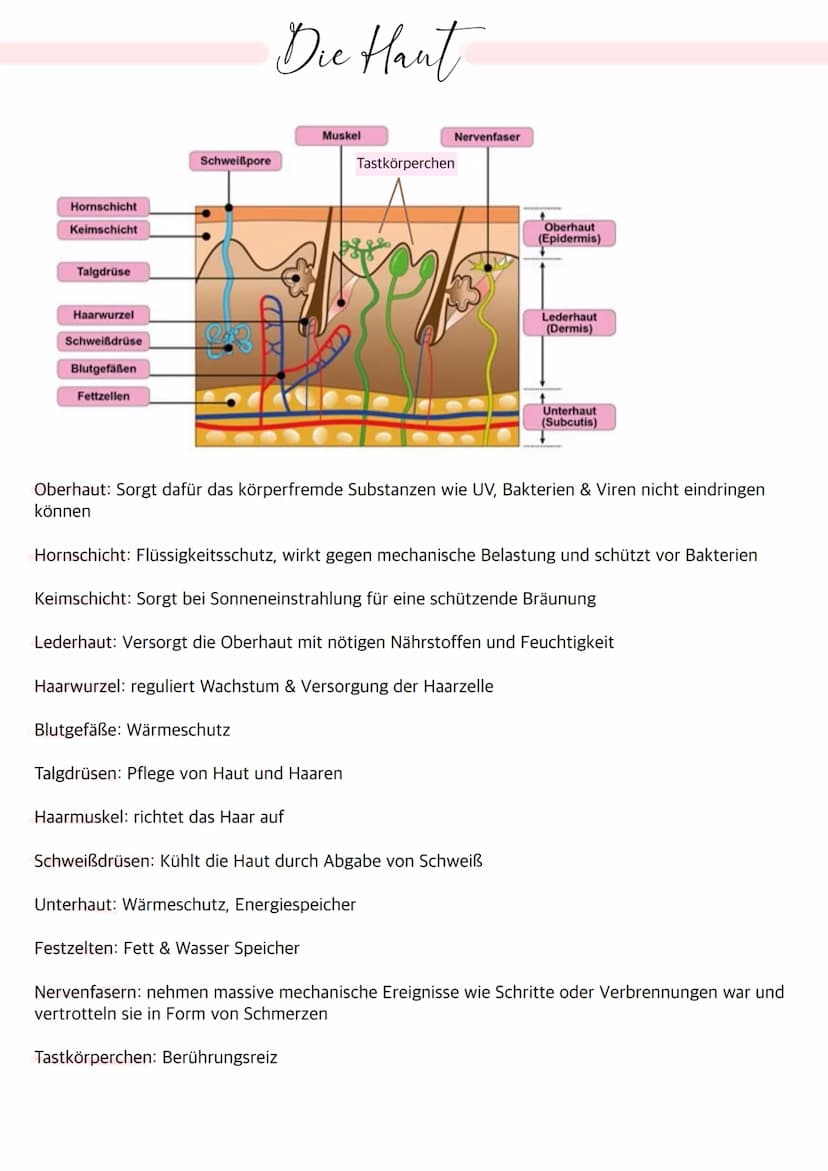 Die Haut

Muskel
Nervenfaser
Schweißpore
Tastkörperchen
Hornschicht
Keimschicht
Talgdrüse
Haarwurzel
Schweißdrüse
Blutgefäßen
Fettzellen
Oberhaut (Epidermis)
Lederhaut (Dermis)
Unterhaut (Subcutis)

Oberhaut: Sorgt dafür das körperfremde Substanzen wie UV, Bakterien & Viren nicht eindringen können

Hornschicht: Flüssigkeitsschutz, wirkt gegen mechanische Belastung und schützt vor Bakterien

Keimschicht: Sorgt bei Sonneneinstrahlung für eine schützende Bräunung

Lederhaut: Versorgt die Oberhaut mit nötigen Nährstoffen und Feuchtigkeit

Haarwurzel: reguliert Wachstum & Versorgung der Haarzelle

Blutgefäße: Wärmeschutz

Talgdrüsen: Pflege von Haut und Haaren

Haarmuskel: richtet das Haar auf

Schweißdrüsen: Kühlt die Haut durch Abgabe von Schweiß

Unterhaut: Wärmeschutz, Energiespeicher

Festzelten: Fett & Wasser Speicher

Nervenfasern: nehmen massive mechanische Ereignisse wie Schritte oder Verbrennungen war und vertrotteln sie in Form von Schmerzen

Tastkörperchen: Berührungsreiz